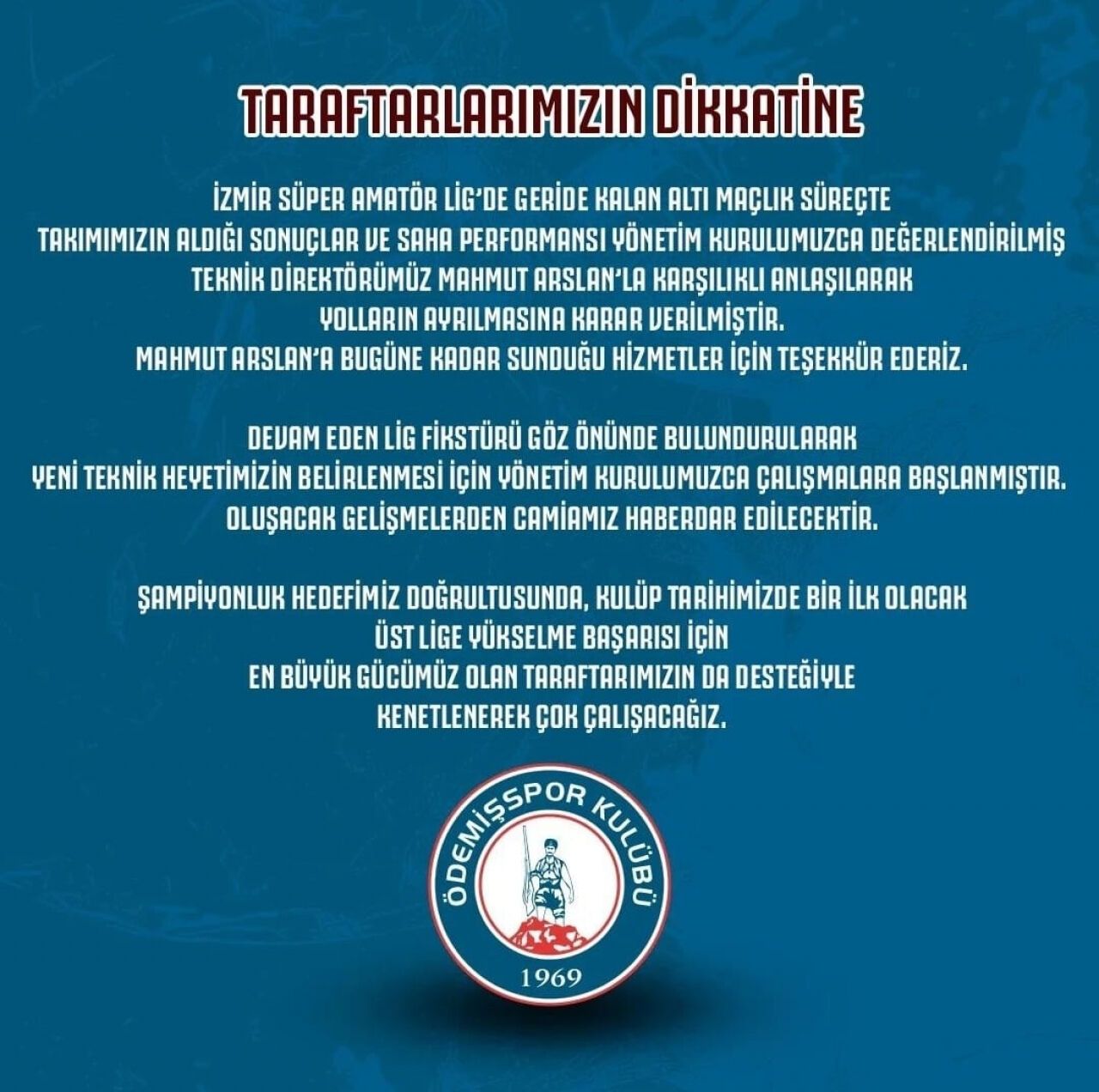 TARAFTARLARIMIZIN DİKKATİNE

İZMİR SÜPER AMATÖR LİG'DE GERİDE KALAN ALTI MAÇLIK SÜREÇTE TAKIMIMIZIN ALDIĞI SONUÇLAR VE SAHA PERFORMANSI YÖNETİM KURULUMUZCA DEĞERLENDİRİLMİŞ TEKNİK DİREKTÖRÜMÜZ MAHMUT ARSLAN'LA KARŞILIKLI ANLAŞILARAK YOLLARIN AYRILMASINA KARAR VERİLMİŞTİR. MAHMUT ARSLAN'A BUGÜNE KADAR SUNDUĞU HİZMETLER İÇİN TEŞEKKÜR EDERİZ.

DEVAM EDEN LİG FİKSTÜRÜ GÖZ ÖNÜNDE BULUNDURULARAK YENİ TEKNİK HEYETİMİZİN BELİRLENMESİ İÇİN YÖNETİM KURULUMUZCA ÇALIŞMALARA BAŞLANMIŞTIR. OLUŞACAK GELİŞMELERDEN CAMİAMIZ HABERDAR EDİLECEKTİR.

ŞAMPİYONLUK HEDEFİMİZ DOĞRULTUSUNDA, KULÜP TARİHİMİZDE BİR İLK OLACAK ÜST LİGE YÜKSELME BAŞARISI İÇİN EN BÜYÜK GÜCÜMÜZ OLAN TARAFTARIMIZIN DA DESTEĞİYLE KENETLENEREK ÇOK ÇALIŞACAĞIZ.

ÖDEMİŞSPOR KULÜBÜ
1969